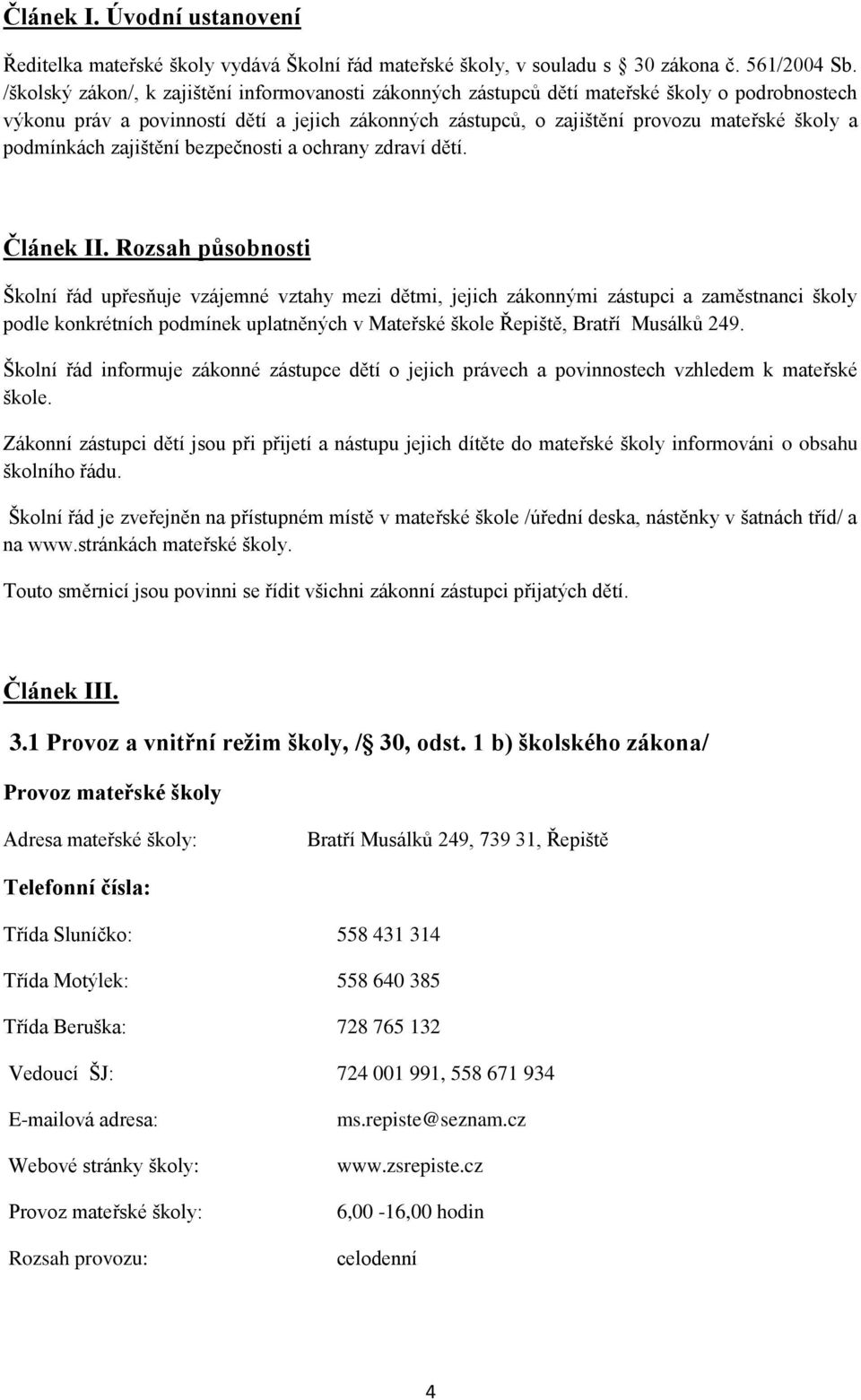 Článek I. Úvodní ustanovení

Ředitelka mateřské školy vydává Školní řád mateřské školy, v souladu s 30 zákona č. 561/2004 Sb. /školský zákon/, k zajištění informovanosti zákonných zástupců dětí mateřské školy o podrobnostech výkonu práv a povinností dětí a jejich zákonných zástupců, o zajištění provozu mateřské školy a podmínkách zajištění bezpečnosti a ochrany zdraví dětí.

Článek II. Rozsah působnosti

Školní řád upřesňuje vzájemné vztahy mezi dětmi, jejich zákonnými zástupci a zaměstnanci školy podle konkrétních podmínek uplatněných v Mateřské škole Řepiště, Bratří Musálků 249.

Školní řád informuje zákonné zástupce dětí o jejich právech a povinnostech vzhledem k mateřské škole.

Zákonní zástupci dětí jsou při přijetí a nástupu jejich dítěte do mateřské školy informováni o obsahu školního řádu.

Školní řád je zveřejněn na přístupném místě v mateřské škole /úřední deska, nástěnky v šatnách tříd/ a na www.stránkách mateřské školy.

Touto směrnicí jsou povinni se řídit všichni zákonní zástupci přijatých dětí.

Článek III.

3.1 Provoz a vnitřní režim školy, / 30, odst. 1 b) školského zákona/

Provoz mateřské školy

Adresa mateřské školy: Bratří Musálků 249, 739 31, Řepiště

Telefonní čísla:

Třída Sluníčko: 558 431 314

Třída Motýlek: 558 640 385

Třída Beruška: 728 765 132

Vedoucí ŠJ: 724 001 991, 558 671 934

E-mailová adresa: ms.repiste@seznam.cz

Webové stránky školy: www.zsrepiste.cz

Provoz mateřské školy: 6,00 -16,00 hodin

Rozsah provozu: celodenní

4